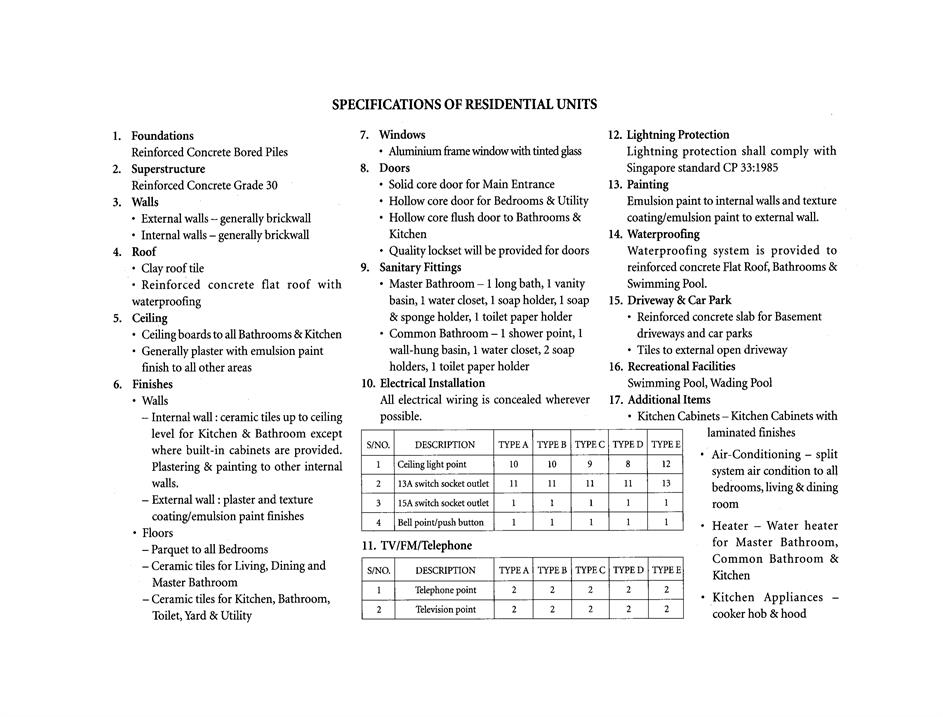 SPECIFICATIONS OF RESIDENTIAL UNITS

1. Foundations
Reinforced Concrete Bored Piles
2. Superstructure
Reinforced Concrete Grade 30
3. Walls
• External walls – generally brickwall
• Internal walls – generally brickwall
4. Roof
• Clay roof tile
• Reinforced concrete flat roof with waterproofing
5. Ceiling
• Ceiling boards to all Bathrooms & Kitchen
• Generally plaster with emulsion paint finish to all other areas
6. Finishes
• Walls
– Internal wall : ceramic tiles up to ceiling level for Kitchen & Bathroom except where built-in cabinets are provided. Plastering & painting to other internal walls.
– External wall : plaster and texture coating/emulsion paint finishes
• Floors
– Parquet to all Bedrooms
– Ceramic tiles for Living, Dining and Master Bathroom
– Ceramic tiles for Kitchen, Bathroom, Toilet, Yard & Utility

7. Windows
• Aluminium frame window with tinted glass
8. Doors
• Solid core door for Main Entrance
• Hollow core door for Bedrooms & Utility
• Hollow core flush door to Bathrooms & Kitchen
• Quality lockset will be provided for doors
9. Sanitary Fittings
• Master Bathroom – 1 long bath, 1 vanity basin, 1 water closet, 1 soap holder, 1 soap & sponge holder, 1 toilet paper holder
• Common Bathroom – 1 shower point, 1 wall-hung basin, 1 water closet, 2 soap holders, 1 toilet paper holder
10. Electrical Installation
All electrical wiring is concealed wherever possible.

| S/NO. | DESCRIPTION | TYPE A | TYPE B | TYPE C | TYPE D | TYPE E |
|---|---|---|---|---|---|---|
| 1 | Ceiling light point | 10 | 10 | 9 | 8 | 12 |
| 2 | 13A switch socket outlet | 11 | 11 | 11 | 11 | 13 |
| 3 | 15A switch socket outlet | 1 | 1 | 1 | 1 | 1 |
| 4 | Bell point/push button | 1 | 1 | 1 | 1 | 1 |

11. TV/FM/Telephone

| S/NO. | DESCRIPTION | TYPE A | TYPE B | TYPE C | TYPE D | TYPE E |
|---|---|---|---|---|---|---|
| 1 | Telephone point | 2 | 2 | 2 | 2 | 2 |
| 2 | Television point | 2 | 2 | 2 | 2 | 2 |

12. Lightning Protection
Lightning protection shall comply with Singapore standard CP 33:1985
13. Painting
Emulsion paint to internal walls and texture coating/emulsion paint to external wall.
14. Waterproofing
Waterproofing system is provided to reinforced concrete Flat Roof, Bathrooms & Swimming Pool.
15. Driveway & Car Park
• Reinforced concrete slab for Basement driveways and car parks
• Tiles to external open driveway
16. Recreational Facilities
Swimming Pool, Wading Pool
17. Additional Items
• Kitchen Cabinets – Kitchen Cabinets with laminated finishes
• Air-Conditioning – split system air condition to all bedrooms, living & dining room
• Heater – Water heater for Master Bathroom, Common Bathroom & Kitchen
• Kitchen Appliances – cooker hob & hood